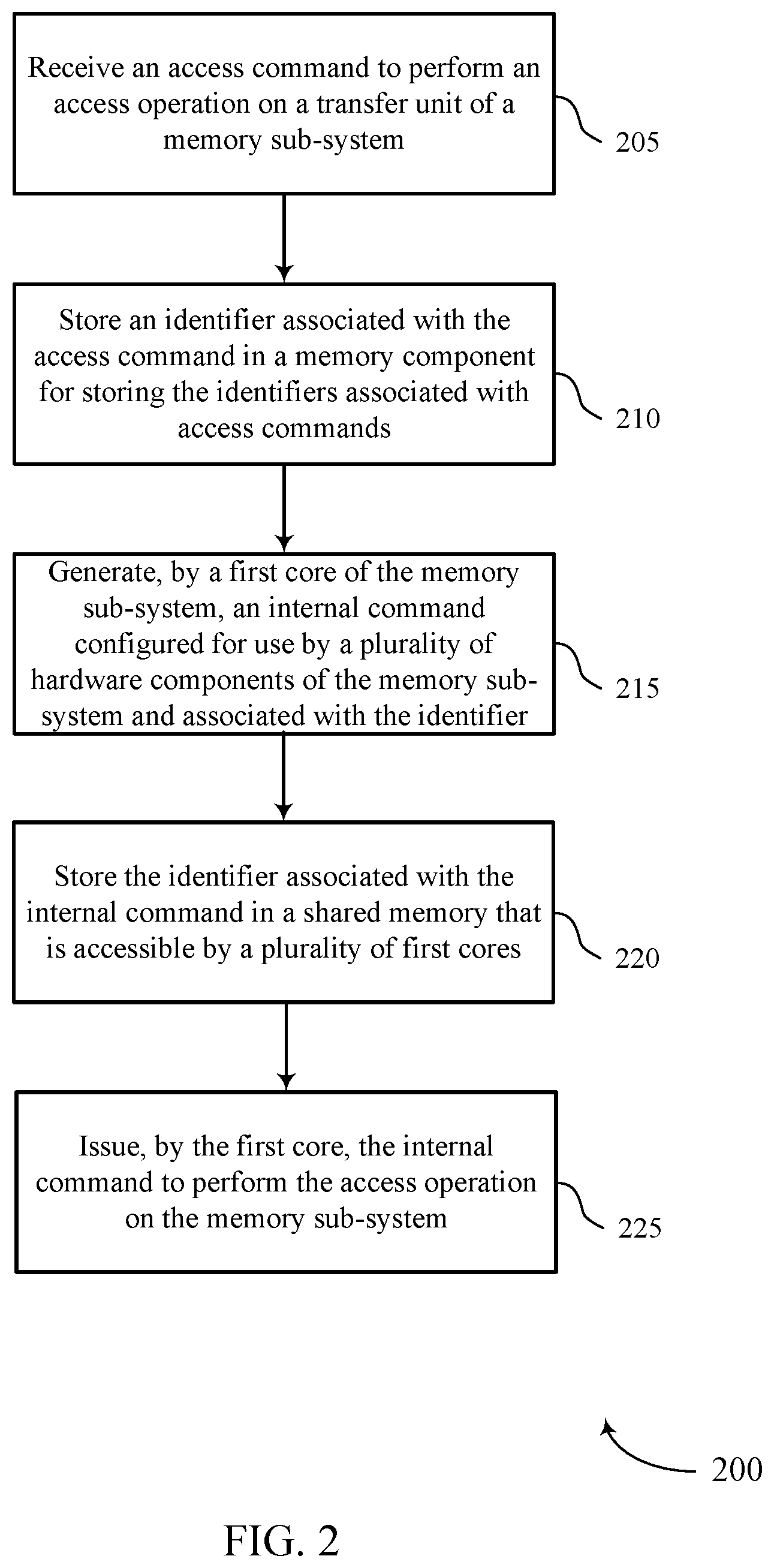 Receive an access command to perform an access operation on a transfer unit of a memory sub-system

205

Store an identifier associated with the access command in a memory component for storing the identifiers associated with access commands

210

Generate, by a first core of the memory sub-system, an internal command configured for use by a plurality of hardware components of the memory sub-system and associated with the identifier

215

Store the identifier associated with the internal command in a shared memory that is accessible by a plurality of first cores

220

Issue, by the first core, the internal command to perform the access operation on the memory sub-system

225

200

FIG. 2